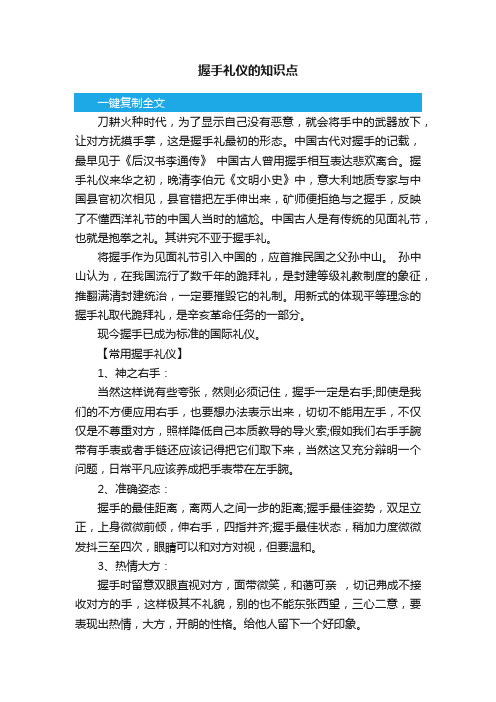 握手礼仪的知识点

一键复制全文

刀耕火种时代，为了显示自己没有恶意，就会将手中的武器放下，让对方抚摸手掌，这是握手礼最初的形态。中国古代对握手的记载，最早见于《后汉书李通传》 中国古人曾用握手相互表达悲欢离合。握手礼仪来华之初，晚清李伯元《文明小史》中，意大利地质专家与中国县官初次相见，县官错把左手伸出来，矿师便拒绝与之握手，反映了不懂西洋礼节的中国人当时的尴尬。中国古人是有传统的见面礼节，也就是抱拳之礼。其讲究不亚于握手礼。

将握手作为见面礼节引入中国的，应首推民国之父孙中山。 孙中山认为，在我国流行了数千年的跪拜礼，是封建等级礼教制度的象征，推翻满清封建统治，一定要摧毁它的礼制。用新式的体现平等理念的握手礼取代跪拜礼，是辛亥革命任务的一部分。

现今握手已成为标准的国际礼仪。

【常用握手礼仪】

1、神之右手：

当然这样说有些夸张，然则必须记住，握手一定是右手;即使是我们的不方便应用右手，也要想办法表示出来，切切不能用左手，不仅仅是不尊重对方，照样降低自己本质教导的导火索;假如我们右手手腕带有手表或者手链还应该记得把它们取下来，当然这又充分辩明一个问题，日常平凡应该养成把手表带在左手腕。

2、准确姿态：

握手的最佳距离，离两人之间一步的距离;握手最佳姿势，双足立正，上身微微前倾，伸右手，四指并齐;握手最佳状态，稍加力度微微发抖三至四次，眼睛可以和对方对视，但要温和。

3、热情大方：

握手时留意双眼直视对方，面带微笑，和蔼可亲 ，切记弗成不接收对方的手，这样极其不礼貌，别的也不能东张西望，三心二意，要表现出热情，大方，开朗的性格。给他人留下一个好印象。